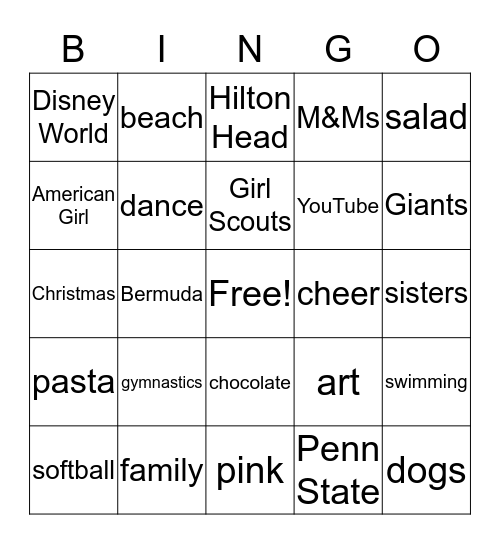 | B | I | N | G | O |
|---|---|---|---|---|
| Disney World | beach | Hilton Head | M&Ms | salad |
| American Girl | dance | Girl Scouts | YouTube | Giants |
| Christmas | Bermuda | Free! | cheer | sisters |
| pasta | gymnastics | chocolate | art | swimming |
| softball | family | pink | Penn State | dogs |